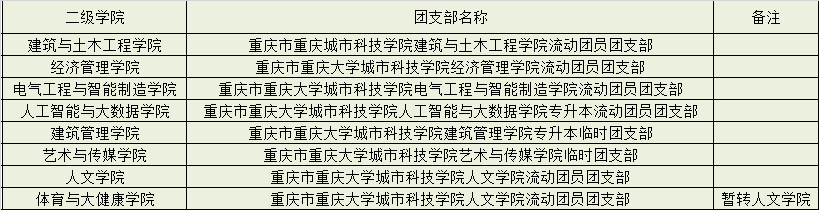 | 二级学院 | 团支部名称 | 备注 |
|---|---|---|
| 建筑与土木工程学院 | 重庆市重庆城市科技学院建筑与土木工程学院流动团员团支部 | |
| 经济管理学院 | 重庆市重庆大学城市科技学院经济管理学院流动团员团支部 | |
| 电气工程与智能制造学院 | 重庆市重庆大学城市科技学院电气工程与智能制造学院流动团员团支部 | |
| 人工智能与大数据学院 | 重庆市重庆大学城市科技学院人工智能与大数据学院专升本流动团员团支部 | |
| 建筑管理学院 | 重庆市重庆大学城市科技学院建筑管理学院专升本临时团支部 | |
| 艺术与传媒学院 | 重庆市重庆大学城市科技学院艺术与传媒学院临时团支部 | |
| 人文学院 | 重庆市重庆大学城市科技学院人文学院流动团员团支部 | |
| 体育与大健康学院 | 重庆市重庆大学城市科技学院人文学院流动团员团支部 | 暂转人文学院 |